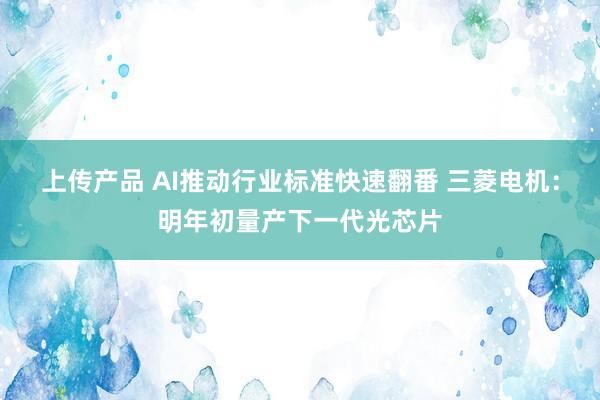 上传产品 AI推动行业标准快速翻番 三菱电机：明年初量产下一代光芯片